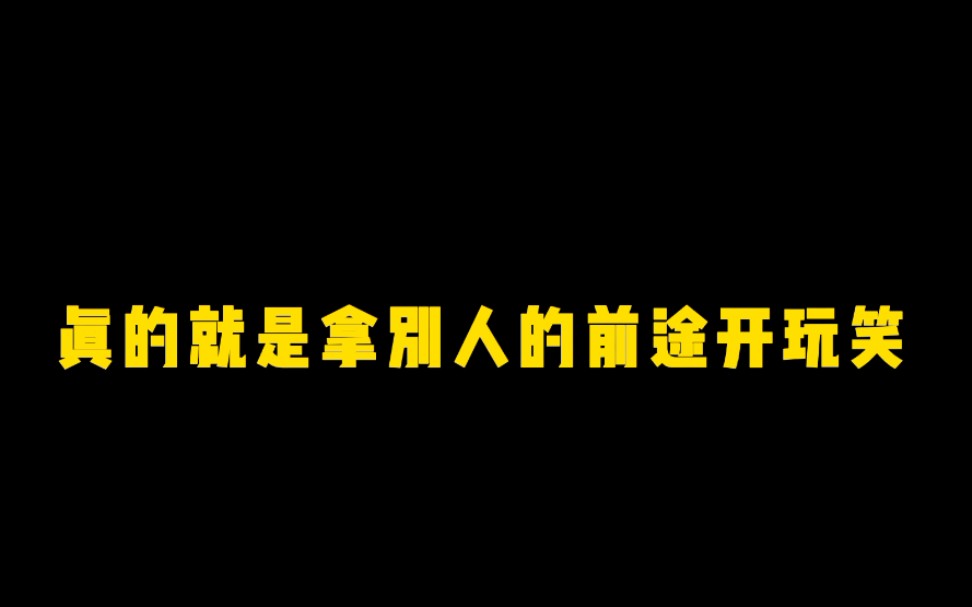 真的就是拿别人的前途开玩笑